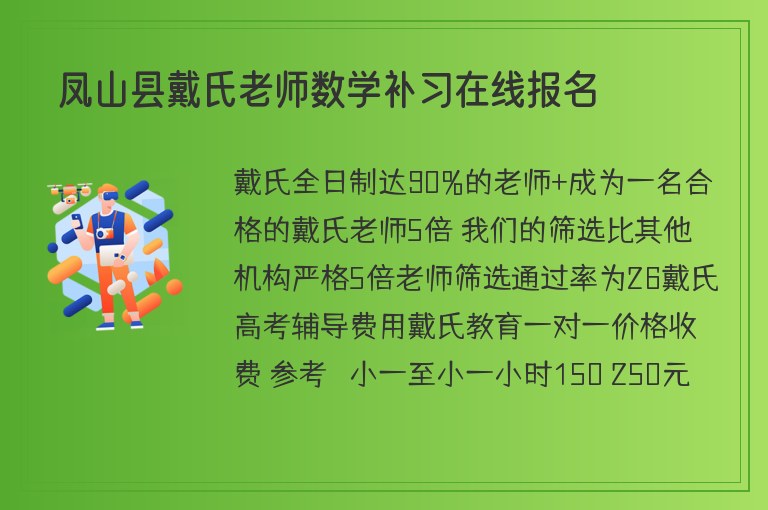 凤山县戴氏老师数学补习在线报名

戴氏全日制达90%的老师+成为一名合格的戴氏老师5倍 我们的筛选比其他机构严格5倍老师筛选通过率为26戴氏高考辅导费用戴氏教育一对一价格收费 参考  小一至小一小时150 250元